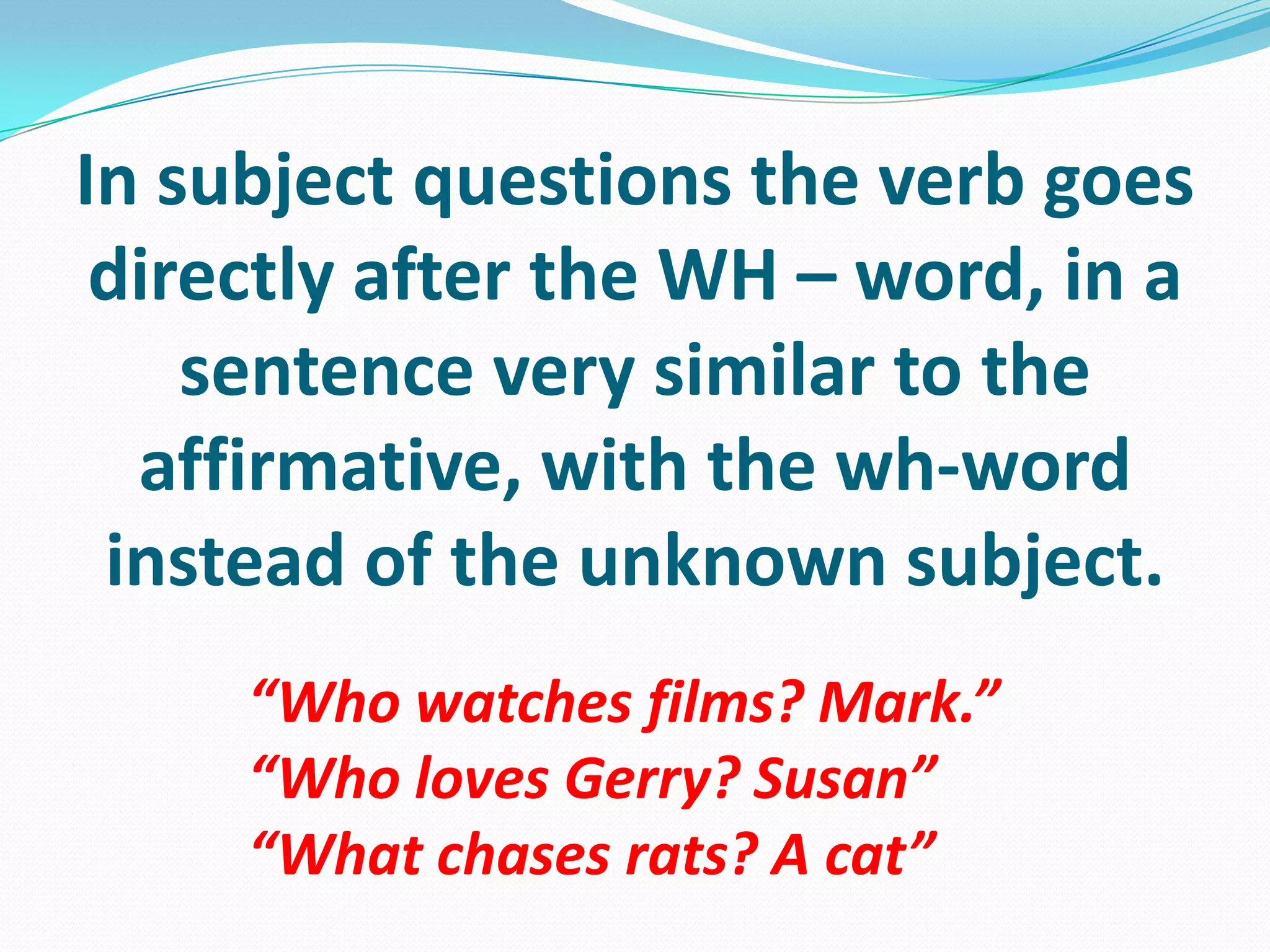 In subject questions the verb goes directly after the WH – word, in a sentence very similar to the affirmative, with the wh-word instead of the unknown subject.

“Who watches films? Mark.”
“Who loves Gerry? Susan”
“What chases rats? A cat”